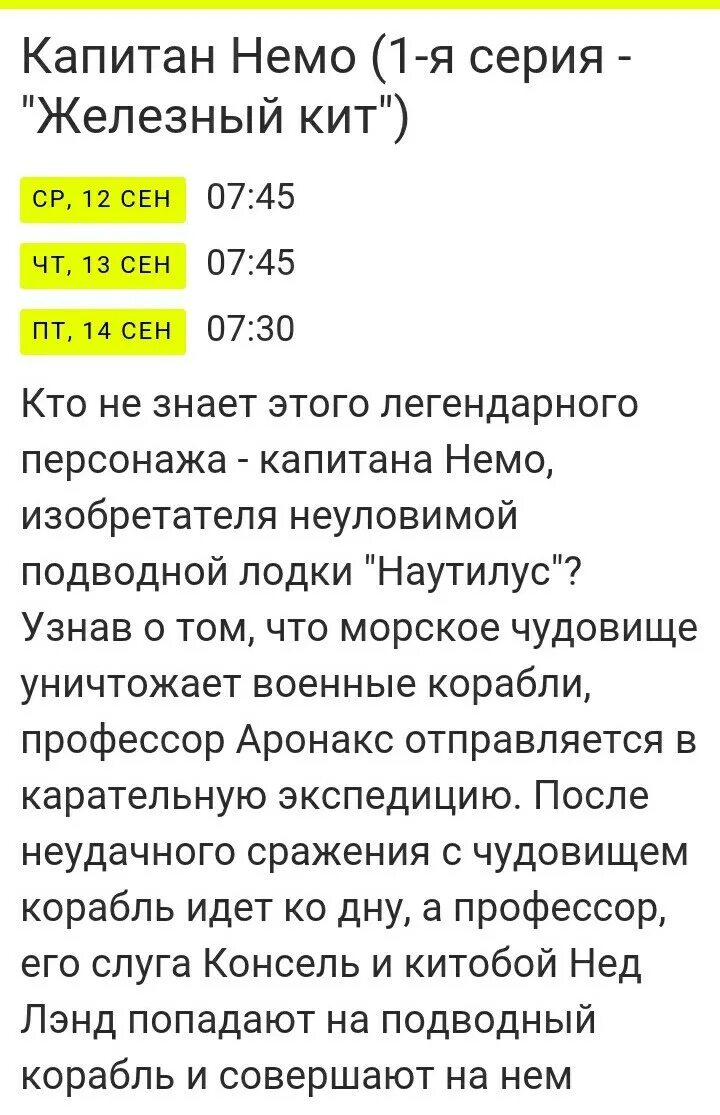 Капитан Немо (1-я серия - "Железный кит")

СР, 12 СЕН 07:45

ЧТ, 13 СЕН 07:45

ПТ, 14 СЕН 07:30

Кто не знает этого легендарного персонажа - капитана Немо, изобретателя неуловимой подводной лодки "Наутилус"? Узнав о том, что морское чудовище уничтожает военные корабли, профессор Аронакс отправляется в карательную экспедицию. После неудачного сражения с чудовищем корабль идет ко дну, а профессор, его слуга Консель и китобой Нед Лэнд попадают на подводный корабль и совершают на нем